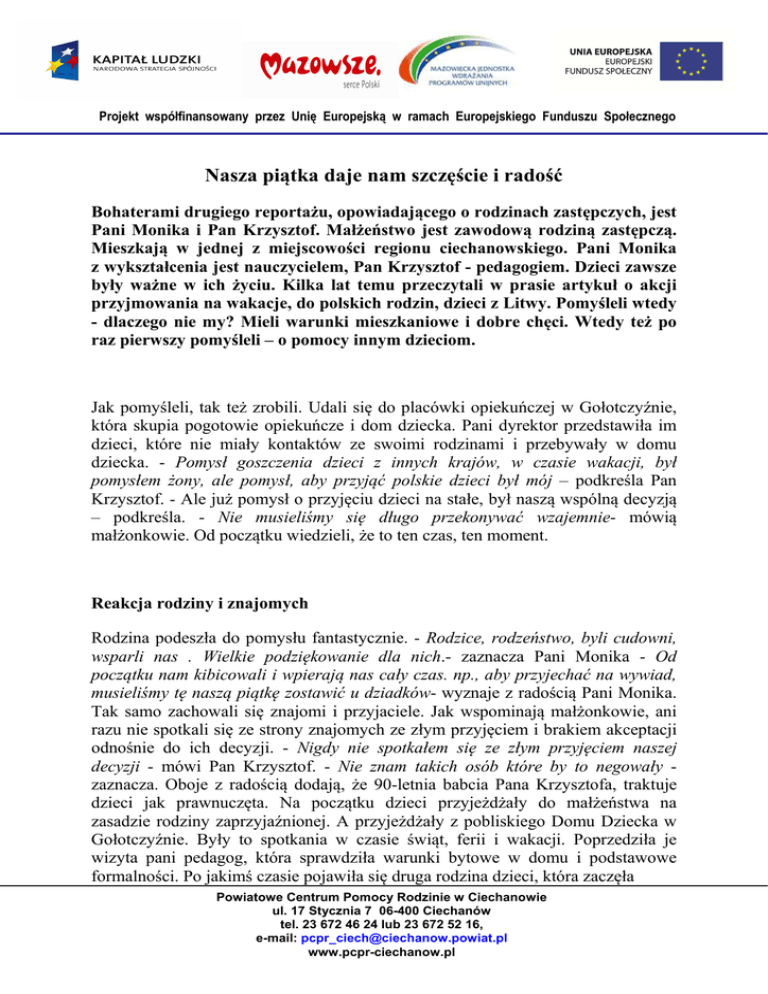 KAPITAŁ LUDZKI
NARODOWA STRATEGIA SPÓJNOŚCI

Mazowsze.
serce Polski

MAZOWIECKA JEDNOSTKA WDRAŻANIA PROGRAMÓW UNIJNYCH

UNIA EUROPEJSKA
EUROPEJSKI
FUNDUSZ SPOŁECZNY

Projekt współfinansowany przez Unię Europejską w ramach Europejskiego Funduszu Społecznego

Nasza piątka daje nam szczęście i radość

Bohaterami drugiego reportażu, opowiadającego o rodzinach zastępczych, jest Pani Monika i Pan Krzysztof. Małżeństwo jest zawodową rodziną zastępczą. Mieszkają w jednej z miejscowości regionu ciechanowskiego. Pani Monika z wykształcenia jest nauczycielem, Pan Krzysztof - pedagogiem. Dzieci zawsze były ważne w ich życiu. Kilka lat temu przeczytali w prasie artykuł o akcji przyjmowania na wakacje, do polskich rodzin, dzieci z Litwy. Pomyśleli wtedy - dlaczego nie my? Mieli warunki mieszkaniowe i dobre chęci. Wtedy też po raz pierwszy pomyśleli – o pomocy innym dzieciom.

Jak pomyśleli, tak też zrobili. Udali się do placówki opiekuńczej w Gołotczyźnie, która skupia pogotowie opiekuńcze i dom dziecka. Pani dyrektor przedstawiła im dzieci, które nie miały kontaktów ze swoimi rodzinami i przebywały w domu dziecka. - Pomysł goszczenia dzieci z innych krajów, w czasie wakacji, był pomysłem żony, ale pomysł, aby przyjąć polskie dzieci był mój – podkreśla Pan Krzysztof. - Ale już pomysł o przyjęciu dzieci na stałe, był naszą wspólną decyzją – podkreśla. - Nie musieliśmy się długo przekonywać wzajemnie- mówią małżonkowie. Od początku wiedzieli, że to ten czas, ten moment.

Reakcja rodziny i znajomych

Rodzina podeszła do pomysłu fantastycznie. - Rodzice, rodzeństwo, byli cudowni, wsparli nas . Wielkie podziękowanie dla nich.- zaznacza Pani Monika - Od początku nam kibicowali i wpierają nas cały czas. np., aby przyjechać na wywiad, musieliśmy tę naszą piątkę zostawić u dziadków- wyznaje z radością Pani Monika. Tak samo zachowali się znajomi i przyjaciele. Jak wspominają małżonkowie, ani razu nie spotkali się ze strony znajomych ze złym przyjęciem i brakiem akceptacji odnośnie do ich decyzji. - Nigdy nie spotkałem się ze złym przyjęciem naszej decyzji - mówi Pan Krzysztof. - Nie znam takich osób które by to negowały - zaznacza. Oboje z radością dodają, że 90-letnia babcia Pana Krzysztofa, traktuje dzieci jak prawnuczęta. Na początku dzieci przyjeżdżały do małżeństwa na zasadzie rodziny zaprzyjaźnionej. A przyjeżdżały z pobliskiego Domu Dziecka w Gołotczyźnie. Były to spotkania w czasie świąt, ferii i wakacji. Poprzedziła je wizyta pani pedagog, która sprawdziła warunki bytowe w domu i podstawowe formalności. Po jakimś czasie pojawiła się druga rodzina dzieci, która zaczęła

Powiatowe Centrum Pomocy Rodzinie w Ciechanowie
ul. 17 Stycznia 7 06-400 Ciechanów
tel. 23 672 46 24 lub 23 672 52 16,
e-mail: pcpr_ciech@ciechanow.powiat.pl
www.pcpr-ciechanow.pl